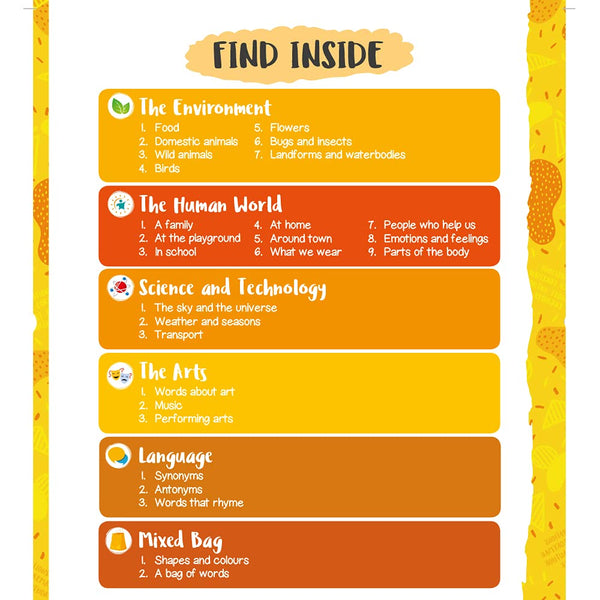 FIND INSIDE

The Environment
1. Food
2. Domestic animals
3. Wild animals
4. Birds
5. Flowers
6. Bugs and insects
7. Landforms and waterbodies

The Human World
1. A family
2. At the playground
3. In school
4. At home
5. Around town
6. What we wear
7. People who help us
8. Emotions and feelings
9. Parts of the body

Science and Technology
1. The sky and the universe
2. Weather and seasons
3. Transport

The Arts
1. Words about art
2. Music
3. Performing arts

Language
1. Synonyms
2. Antonyms
3. Words that rhyme

Mixed Bag
1. Shapes and colours
2. A bag of words